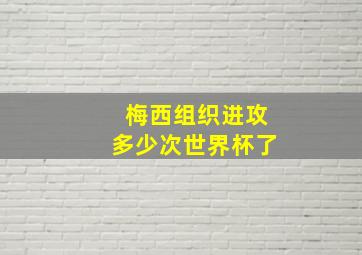 梅西组织进攻
多少次世界杯了